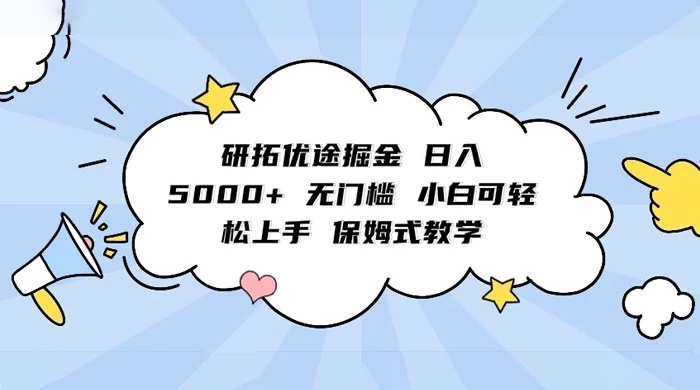 研拓优途掘金 日入 5000+ 无门槛 小白可轻松上手 保姆式教学